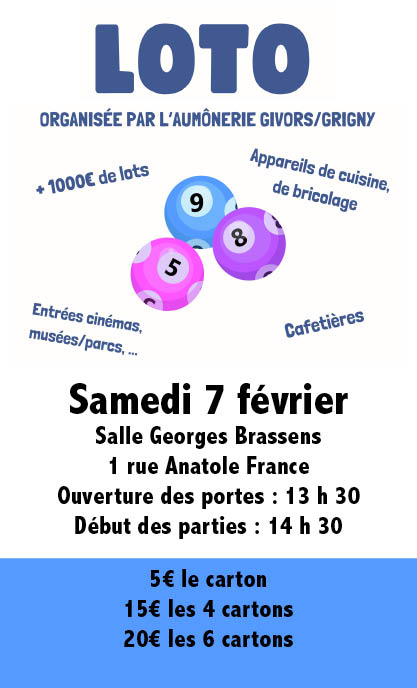 LOTO

ORGANISÉE PAR L'AUMÔNERIE GIVORS/GRIGNY

+ 1000€ de lots

Appareils de cuisine, de bricolage

9

8

5

Entrées cinémas, musées/parcs, ...

Cafetières

Samedi 7 février

Salle Georges Brassens
1 rue Anatole France
Ouverture des portes : 13 h 30
Début des parties : 14 h 30

5€ le carton
15€ les 4 cartons
20€ les 6 cartons